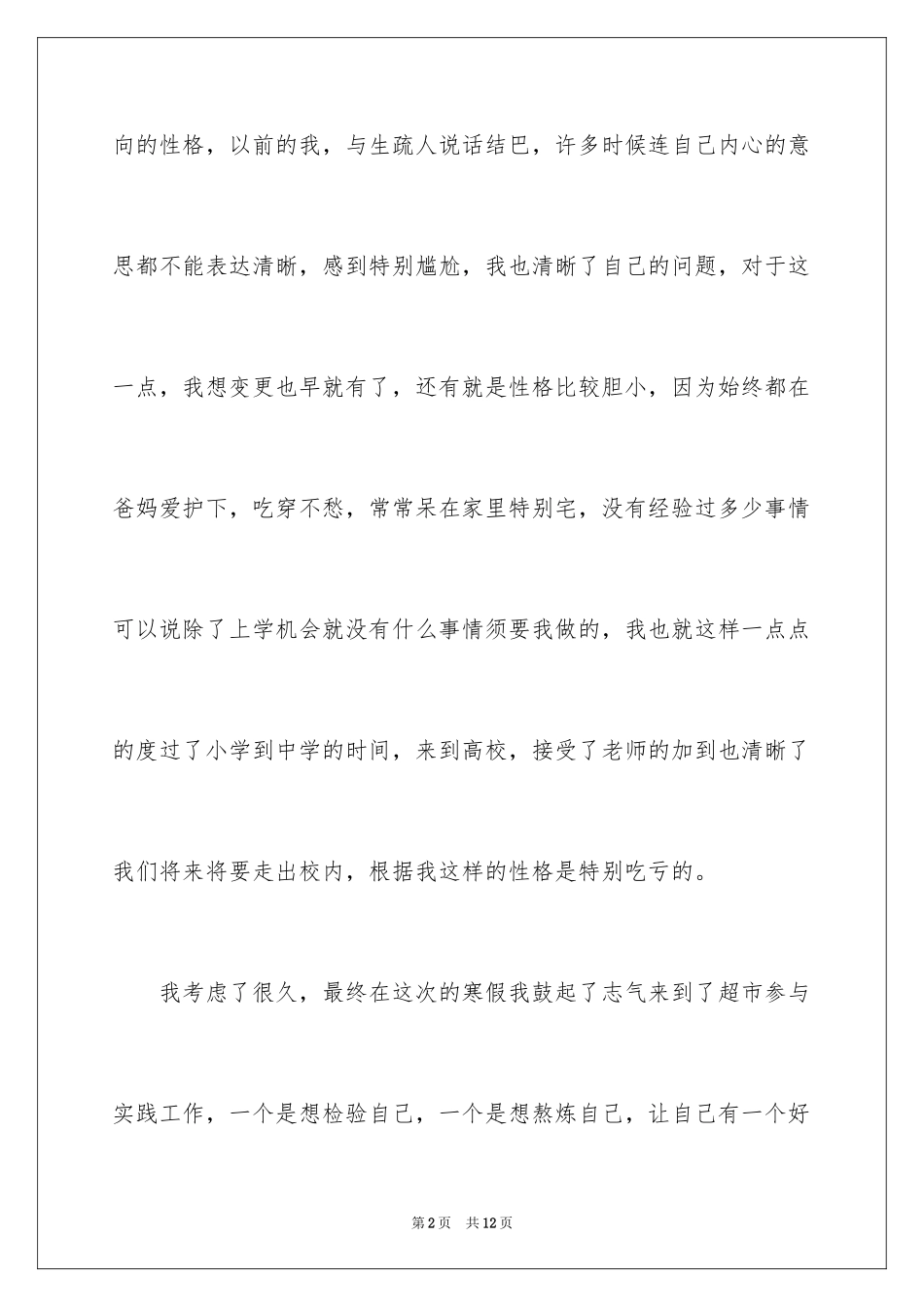 向的性格，以前的我，与生疏人说话结巴，许多时候连自己内心的意思都不能表达清晰，感到特别尴尬，我也清晰了自己的问题，对于这一点，我想变更也早就有了，还有就是性格比较胆小，因为始终都在爸妈爱护下，吃穿不愁，常常呆在家里特别宅，没有经验过多少事情可以说除了上学机会就没有什么事情须要我做的，我也就这样一点点的度过了小学到中学的时间，来到高校，接受了老师的加到也清晰了我们将来将要走出校内，根据我这样的性格是特别吃亏的。

我考虑了很久，最终在这次的寒假我鼓起了志气来到了超市参与实践工作，一个是想检验自己，一个是想熬炼自己，让自己有一个好

第2页 共12页